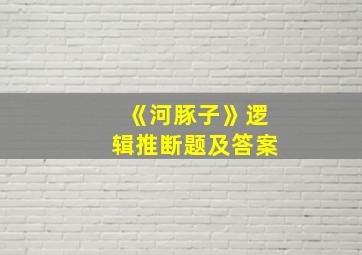 《河豚子》逻辑推断题及答案